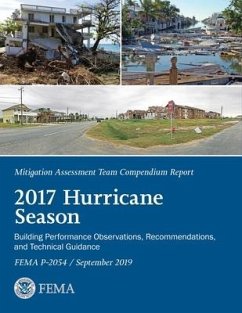 Mitigation Assessment Team Compendium Report

2017 Hurricane Season

Building Performance Observations, Recommendations, and Technical Guidance

FEMA P-2054 / September 2019

FEMA